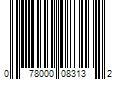 0 78000 08313 2